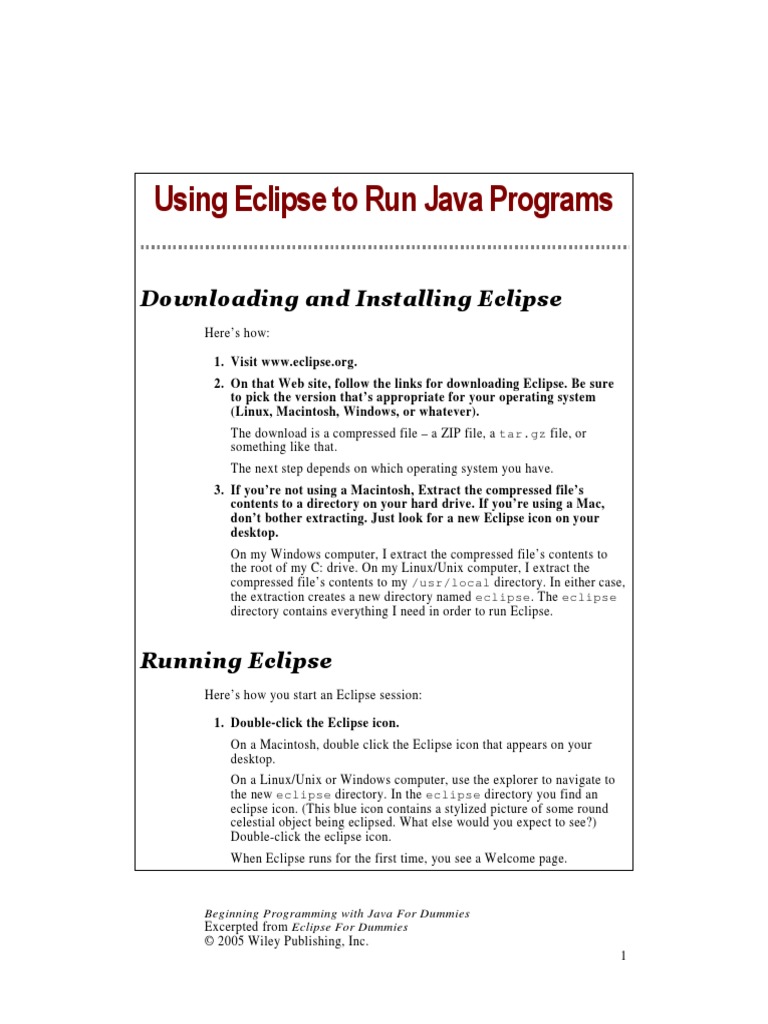 Using Eclipse to Run Java Programs

Downloading and Installing Eclipse

Here's how:

1. Visit www.eclipse.org.

2. On that Web site, follow the links for downloading Eclipse. Be sure to pick the version that's appropriate for your operating system (Linux, Macintosh, Windows, or whatever).

The download is a compressed file – a ZIP file, a tar.gz file, or something like that.

The next step depends on which operating system you have.

3. If you're not using a Macintosh, Extract the compressed file's contents to a directory on your hard drive. If you're using a Mac, don't bother extracting. Just look for a new Eclipse icon on your desktop.

On my Windows computer, I extract the compressed file's contents to the root of my C: drive. On my Linux/Unix computer, I extract the compressed file's contents to my /usr/local directory. In either case, the extraction creates a new directory named eclipse. The eclipse directory contains everything I need in order to run Eclipse.

Running Eclipse

Here's how you start an Eclipse session:

1. Double-click the Eclipse icon.

On a Macintosh, double click the Eclipse icon that appears on your desktop.

On a Linux/Unix or Windows computer, use the explorer to navigate to the new eclipse directory. In the eclipse directory you find an eclipse icon. (This blue icon contains a stylized picture of some round celestial object being eclipsed. What else would you expect to see?) Double-click the eclipse icon.

When Eclipse runs for the first time, you see a Welcome page.

Beginning Programming with Java For Dummies
Excerpted from Eclipse For Dummies
© 2005 Wiley Publishing, Inc.

1